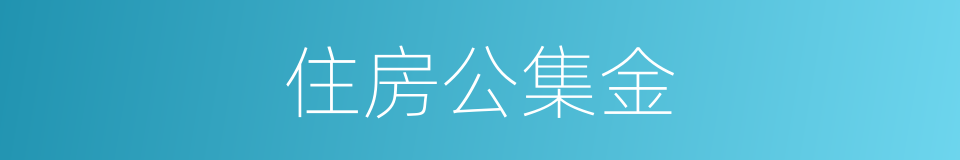 住房公集金